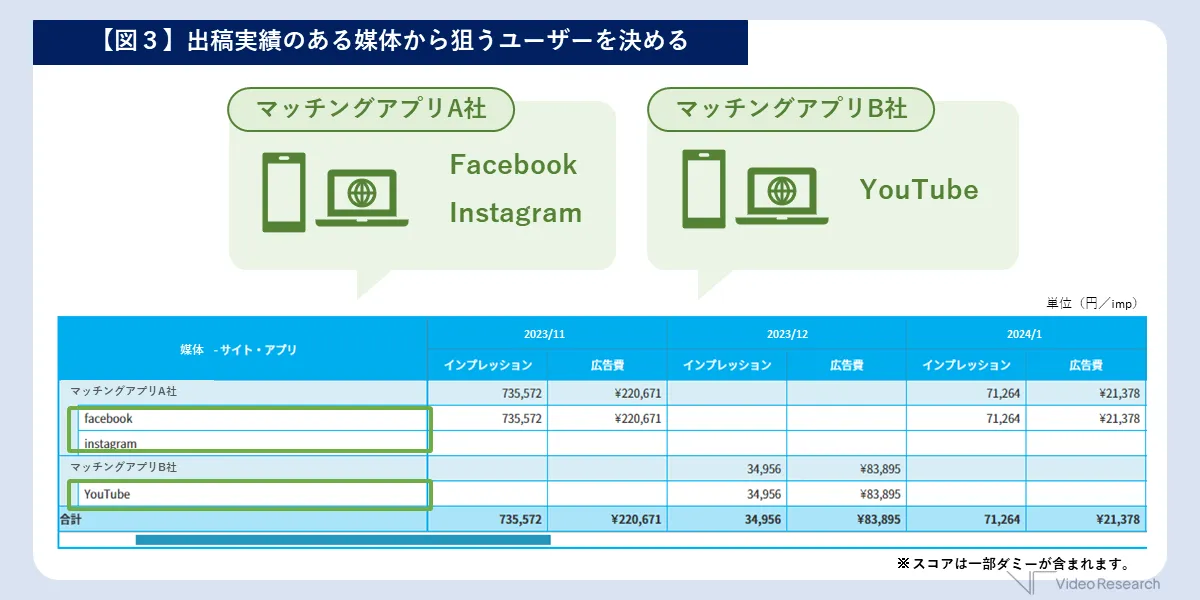 【図３】出稿実績のある媒体から狙うユーザーを決める

マッチングアプリA社

Facebook
Instagram

マッチングアプリB社

YouTube

単位（円／imp）

| 媒体　-サイト・アプリ | 2023/11 インプレッション | 2023/11 広告費 | 2023/12 インプレッション | 2023/12 広告費 | 2024/1 インプレッション | 2024/1 広告費 |
|---|---|---|---|---|---|---|
| マッチングアプリA社 | 735,572 | ¥220,671 | | | 71,264 | ¥21,378 |
| facebook | 735,572 | ¥220,671 | | | 71,264 | ¥21,378 |
| instagram | | | | | | |
| マッチングアプリB社 | | | 34,956 | ¥83,895 | | |
| YouTube | | | 34,956 | ¥83,895 | | |
| 合計 | 735,572 | ¥220,671 | 34,956 | ¥83,895 | 71,264 | ¥21,378 |

※スコアは一部ダミーが含まれます。

Video Research